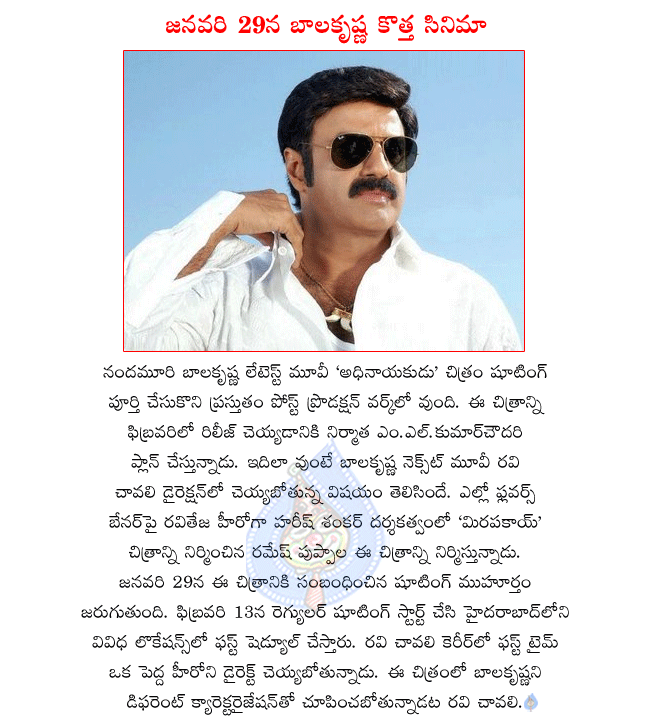 జనవరి 29న బాలకృష్ణ కొత్త సినిమా

నందమూరి బాలకృష్ణ లేటెస్ట్ మూవీ 'అధినాయకుడు' చిత్రం షూటింగ్ పూర్తి చేసుకొని ప్రస్తుతం పోస్ట్ ప్రొడక్షన్ వర్క్‌లో వుంది. ఈ చిత్రాన్ని ఫిబ్రవరిలో రిలీజ్ చెయ్యడానికి నిర్మాత ఎం.ఎల్.కుమార్‌చౌదరి ప్లాన్ చేస్తున్నాడు. ఇదిలా వుంటే బాలకృష్ణ నెక్స్‌ట్ మూవీ రవి చావలి డైరెక్షన్‌లో చెయ్యబోతున్న విషయం తెలిసిందే. ఎల్లో ఫ్లవర్స్ బేనర్‌పై రవితేజ హీరోగా హరీష్ శంకర్ దర్శకత్వంలో 'మిరపకాయ్' చిత్రాన్ని నిర్మించిన రమేష్ పుప్పాల ఈ చిత్రాన్ని నిర్మిస్తున్నాడు. జనవరి 29న ఈ చిత్రానికి సంబంధించిన షూటింగ్ ముహూర్తం జరుగుతుంది. ఫిబ్రవరి 13న రెగ్యులర్ షూటింగ్ స్టార్ట్ చేసి హైదరాబాద్‌లోని వివిధ లొకేషన్స్‌లో ఫస్ట్ షెడ్యూల్ చేస్తారు. రవి చావలి కెరీర్‌లో ఫస్ట్ టైమ్ ఒక పెద్ద హీరోని డైరెక్ట్ చెయ్యబోతున్నాడు. ఈ చిత్రంలో బాలకృష్ణని డిఫరెంట్ క్యారెక్టరైజేషన్‌తో చూపించబోతున్నాడట రవి చావలి.